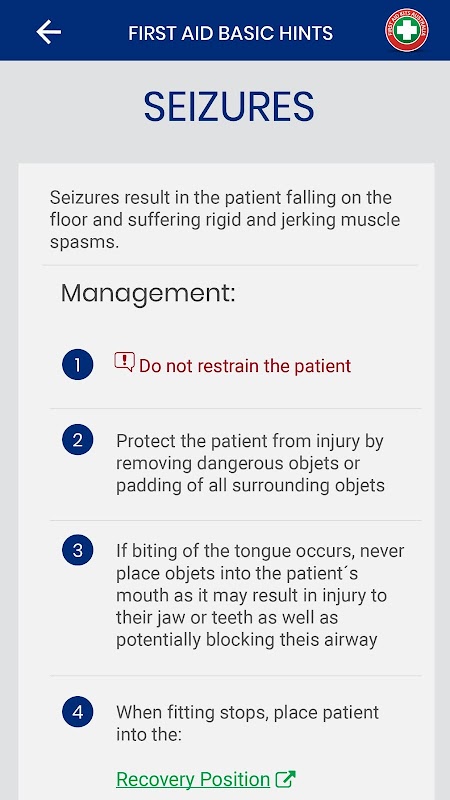 FIRST AID BASIC HINTS

FIRST AID KITS AUSTRALIA

SEIZURES

Seizures result in the patient falling on the floor and suffering rigid and jerking muscle spasms.

Management:

1 Do not restrain the patient

2 Protect the patient from injury by removing dangerous objets or padding of all surrounding objets

3 If biting of the tongue occurs, never place objets into the patient´s mouth as it may result in injury to their jaw or teeth as well as potentially blocking theis airway

4 When fitting stops, place patient into the:

Recovery Position